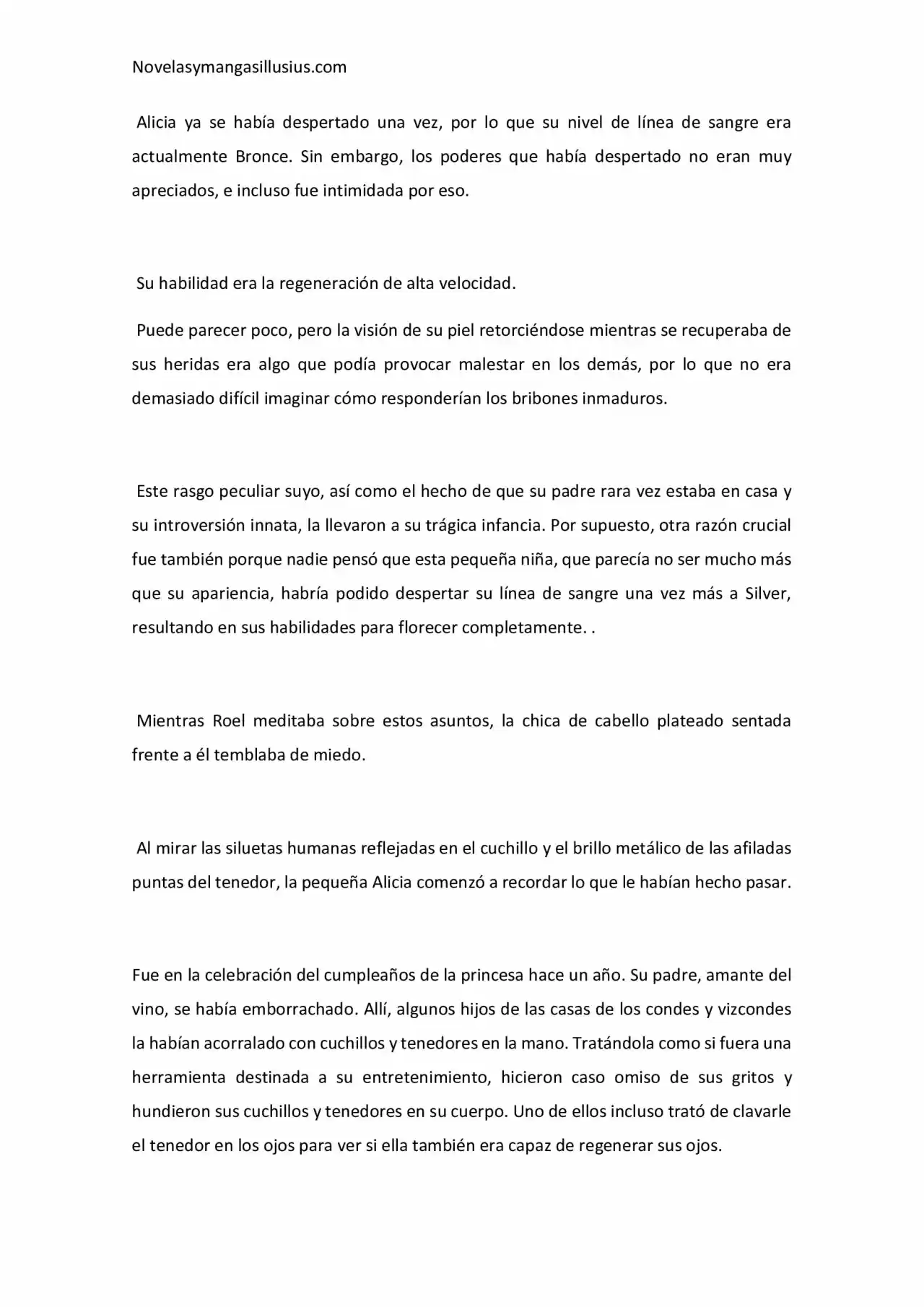 Novelasymangasillusius.com

Alicia ya se había despertado una vez, por lo que su nivel de línea de sangre era actualmente Bronce. Sin embargo, los poderes que había despertado no eran muy apreciados, e incluso fue intimidada por eso.

Su habilidad era la regeneración de alta velocidad.

Puede parecer poco, pero la visión de su piel retorciéndose mientras se recuperaba de sus heridas era algo que podía provocar malestar en los demás, por lo que no era demasiado difícil imaginar cómo responderían los bribones inmaduros.

Este rasgo peculiar suyo, así como el hecho de que su padre rara vez estaba en casa y su introversión innata, la llevaron a su trágica infancia. Por supuesto, otra razón crucial fue también porque nadie pensó que esta pequeña niña, que parecía no ser mucho más que su apariencia, habría podido despertar su línea de sangre una vez más a Silver, resultando en sus habilidades para florecer completamente. .

Mientras Roel meditaba sobre estos asuntos, la chica de cabello plateado sentada frente a él temblaba de miedo.

Al mirar las siluetas humanas reflejadas en el cuchillo y el brillo metálico de las afiladas puntas del tenedor, la pequeña Alicia comenzó a recordar lo que le habían hecho pasar.

Fue en la celebración del cumpleaños de la princesa hace un año. Su padre, amante del vino, se había emborrachado. Allí, algunos hijos de las casas de los condes y vizcondes la habían acorralado con cuchillos y tenedores en la mano. Tratándola como si fuera una herramienta destinada a su entretenimiento, hicieron caso omiso de sus gritos y hundieron sus cuchillos y tenedores en su cuerpo. Uno de ellos incluso trató de clavarle el tenedor en los ojos para ver si ella también era capaz de regenerar sus ojos.